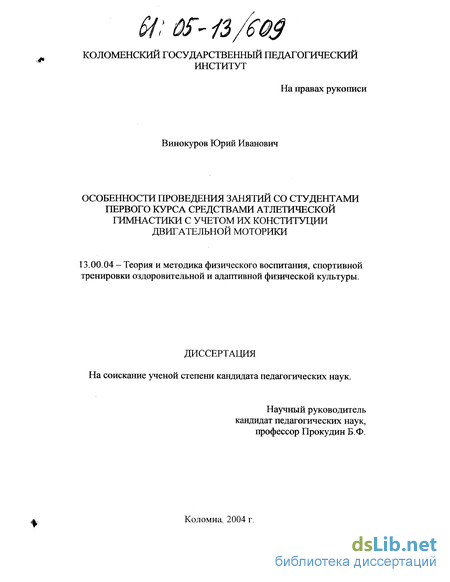 61: 05-13/609

КОЛОМЕНСКИЙ ГОСУДАРСТВЕННЫЙ ПЕДАГОГИЧЕСКИЙ ИНСТИТУТ

На правах рукописи

Винокуров Юрий Иванович

ОСОБЕННОСТИ ПРОВЕДЕНИЯ ЗАНЯТИЙ СО СТУДЕНТАМИ ПЕРВОГО КУРСА СРЕДСТВАМИ АТЛЕТИЧЕСКОЙ ГИМНАСТИКИ С УЧЕТОМ ИХ КОНСТИТУЦИИ ДВИГАТЕЛЬНОЙ МОТОРИКИ

13.00.04 – Теория и методика физического воспитания, спортивной тренировки оздоровительной и адаптивной физической культуры.

ДИССЕРТАЦИЯ

На соискание ученой степени кандидата педагогических наук.

Научный руководитель
кандидат педагогических наук,
профессор Прокудин Б.Ф.

Коломна, 2004 г.

dsLib.net
библиотека диссертаций